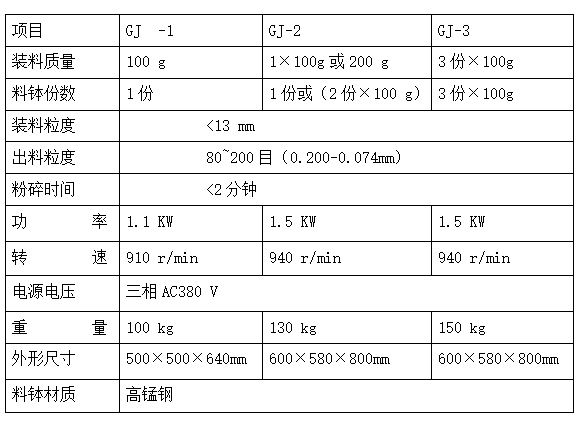 | 项目 | GJ -1 | GJ-2 | GJ-3 |
|---|---|---|---|
| 装料质量 | 100 g | 1×100g 或 200 g | 3 份×100g |
| 料钵份数 | 1 份 | 1 份或（2 份×100 g） | 3 份×100g |
| 装料粒度 | <13 mm | | |
| 出料粒度 | 80~200 目（0.200-0.074mm） | | |
| 粉碎时间 | <2 分钟 | | |
| 功　　率 | 1.1 KW | 1.5 KW | 1.5 KW |
| 转　　速 | 910 r/min | 940 r/min | 940 r/min |
| 电源电压 | 三相 AC380 V | | |
| 重　　量 | 100 kg | 130 kg | 150 kg |
| 外形尺寸 | 500×500×640mm | 600×580×800mm | 600×580×800mm |
| 料钵材质 | 高锰钢 | | |